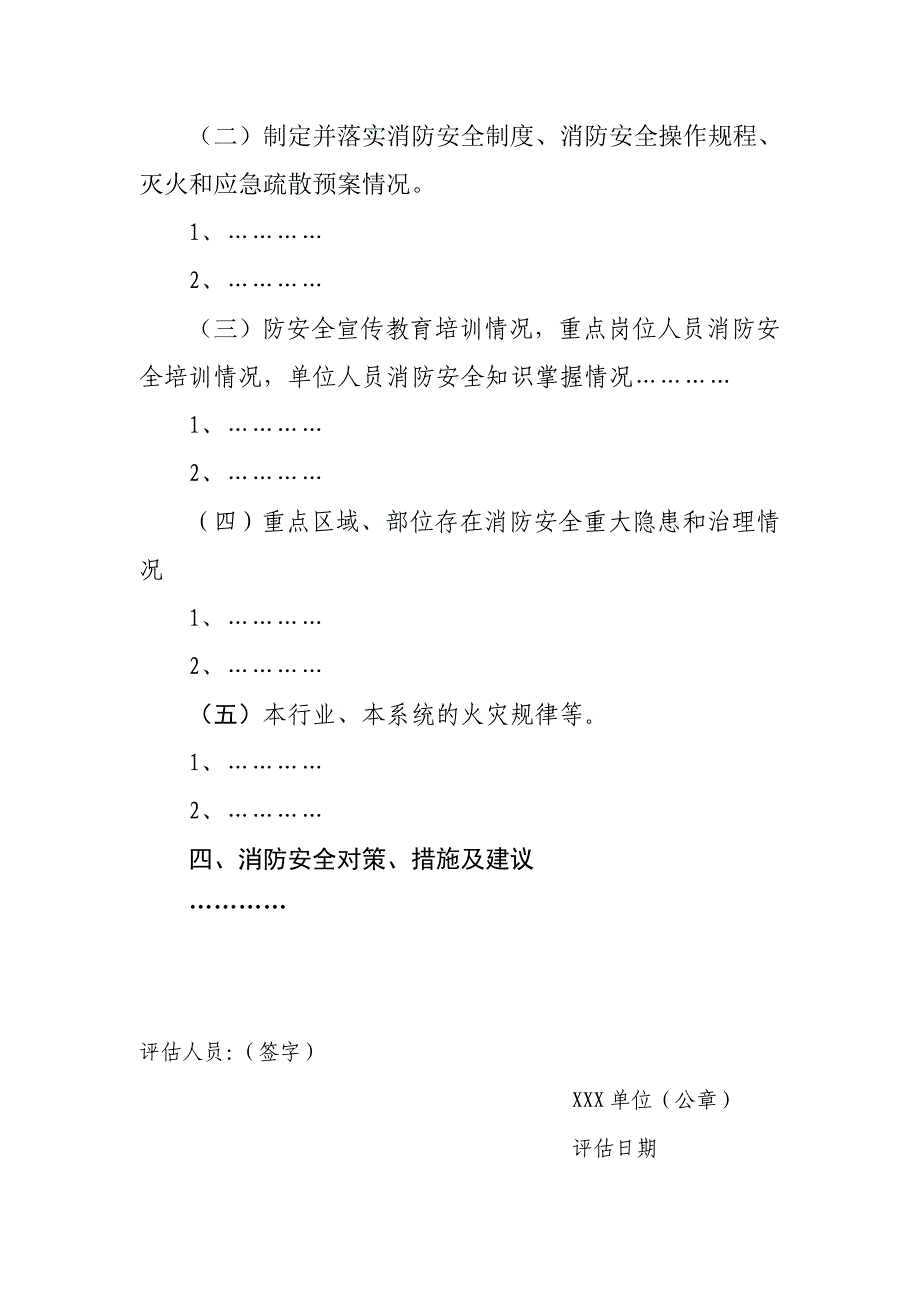 （二）制定并落实消防安全制度、消防安全操作规程、灭火和应急疏散预案情况。

1、…………

2、…………

（三）防安全宣传教育培训情况，重点岗位人员消防安全培训情况，单位人员消防安全知识掌握情况…………

1、…………

2、…………

（四）重点区域、部位存在消防安全重大隐患和治理情况

1、…………

2、…………

（五）本行业、本系统的火灾规律等。

1、…………

2、…………

四、消防安全对策、措施及建议

…………

评估人员：（签字）

XXX 单位（公章）

评估日期